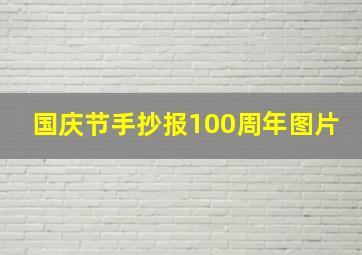 国庆节手抄报100周年图片